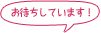 お待ちしています！